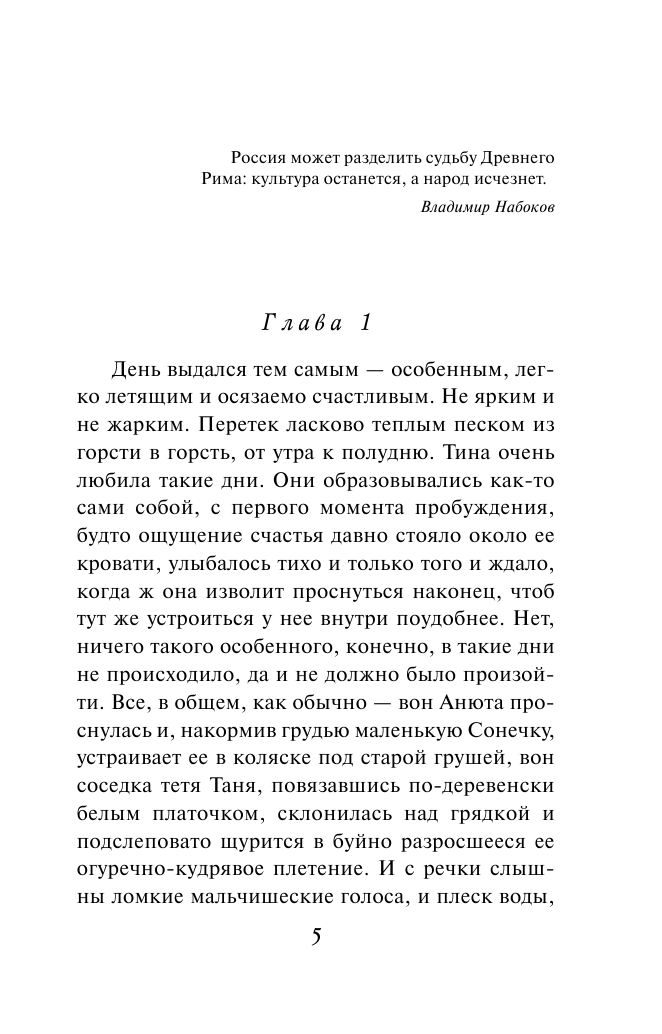 Россия может разделить судьбу Древнего Рима: культура останется, а народ исчезнет.

Владимир Набоков

Глава 1

День выдался тем самым — особенным, легко летящим и осязаемо счастливым. Не ярким и не жарким. Перетек ласково теплым песком из горсти в горсть, от утра к полудню. Тина очень любила такие дни. Они образовывались как-то сами собой, с первого момента пробуждения, будто ощущение счастья давно стояло около ее кровати, улыбалось тихо и только того и ждало, когда ж она изволит проснуться наконец, чтоб тут же устроиться у нее внутри поудобнее. Нет, ничего такого особенного, конечно, в такие дни не происходило, да и не должно было произойти. Все, в общем, как обычно — вон Анюта проснулась и, накормив грудью маленькую Сонечку, устраивает ее в коляске под старой грушей, вон соседка тетя Таня, повязавшись по-деревенски белым платочком, склонилась над грядкой и подслеповато щурится в буйно разросшееся ее огуречно-кудрявое плетение. И с речки слышны ломкие мальчишеские голоса, и плеск воды,

5